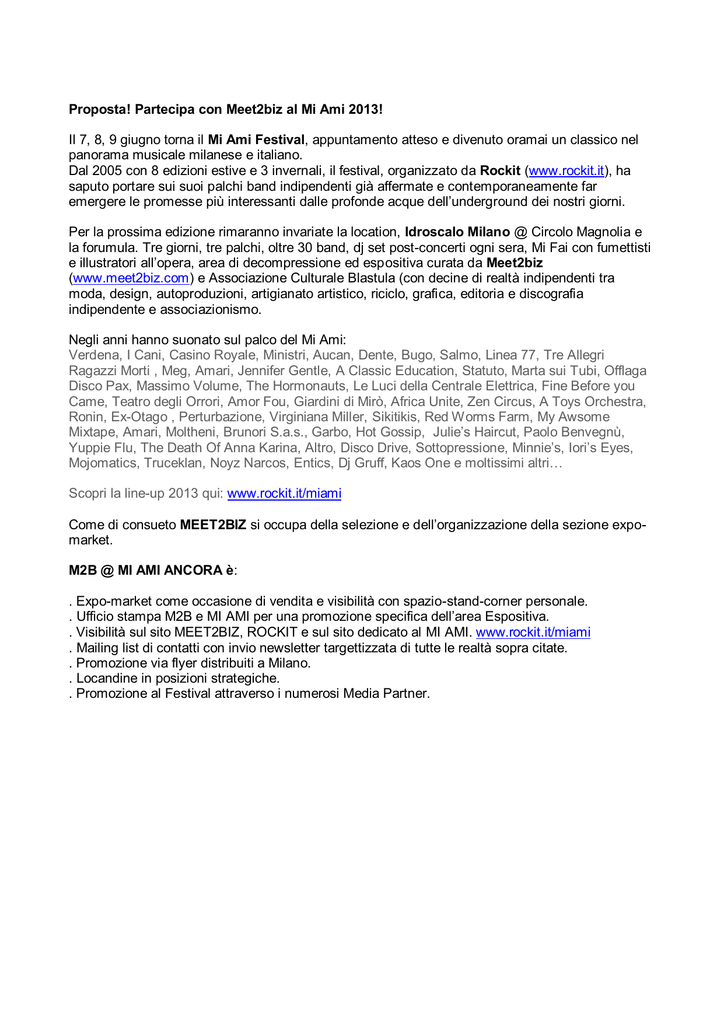 Proposta! Partecipa con Meet2biz al Mi Ami 2013!

Il 7, 8, 9 giugno torna il Mi Ami Festival, appuntamento atteso e divenuto oramai un classico nel panorama musicale milanese e italiano.
Dal 2005 con 8 edizioni estive e 3 invernali, il festival, organizzato da Rockit (www.rockit.it), ha saputo portare sui suoi palchi band indipendenti già affermate e contemporaneamente far emergere le promesse più interessanti dalle profonde acque dell'underground dei nostri giorni.

Per la prossima edizione rimaranno invariate la location, Idroscalo Milano @ Circolo Magnolia e la forumula. Tre giorni, tre palchi, oltre 30 band, dj set post-concerti ogni sera, Mi Fai con fumettisti e illustratori all'opera, area di decompressione ed espositiva curata da Meet2biz (www.meet2biz.com) e Associazione Culturale Blastula (con decine di realtà indipendenti tra moda, design, autoproduzioni, artigianato artistico, riciclo, grafica, editoria e discografia indipendente e associazionismo.

Negli anni hanno suonato sul palco del Mi Ami:
Verdena, I Cani, Casino Royale, Ministri, Aucan, Dente, Bugo, Salmo, Linea 77, Tre Allegri Ragazzi Morti , Meg, Amari, Jennifer Gentle, A Classic Education, Statuto, Marta sui Tubi, Offlaga Disco Pax, Massimo Volume, The Hormonauts, Le Luci della Centrale Elettrica, Fine Before you Came, Teatro degli Orrori, Amor Fou, Giardini di Mirò, Africa Unite, Zen Circus, A Toys Orchestra, Ronin, Ex-Otago , Perturbazione, Virginiana Miller, Sikitikis, Red Worms Farm, My Awsome Mixtape, Amari, Moltheni, Brunori S.a.s., Garbo, Hot Gossip, Julie's Haircut, Paolo Benvegnù, Yuppie Flu, The Death Of Anna Karina, Altro, Disco Drive, Sottopressione, Minnie's, Iori's Eyes, Mojomatics, Truceklan, Noyz Narcos, Entics, Dj Gruff, Kaos One e moltissimi altri…

Scopri la line-up 2013 qui: www.rockit.it/miami

Come di consueto MEET2BIZ si occupa della selezione e dell'organizzazione della sezione expo-market.

M2B @ MI AMI ANCORA è:

. Expo-market come occasione di vendita e visibilità con spazio-stand-corner personale.
. Ufficio stampa M2B e MI AMI per una promozione specifica dell'area Espositiva.
. Visibilità sul sito MEET2BIZ, ROCKIT e sul sito dedicato al MI AMI. www.rockit.it/miami
. Mailing list di contatti con invio newsletter targettizzata di tutte le realtà sopra citate.
. Promozione via flyer distribuiti a Milano.
. Locandine in posizioni strategiche.
. Promozione al Festival attraverso i numerosi Media Partner.